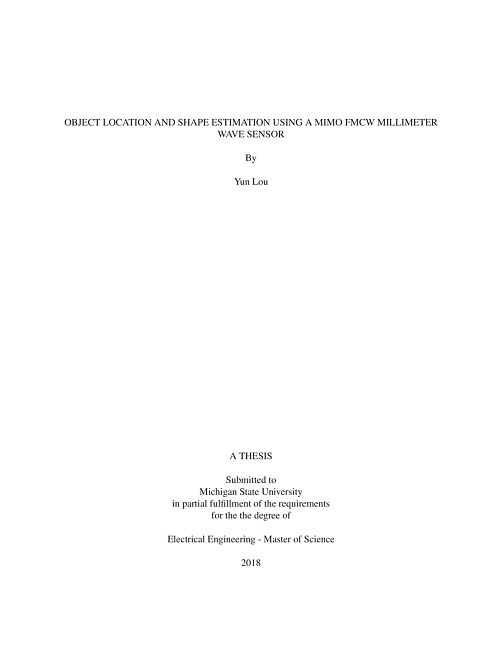 OBJECT LOCATION AND SHAPE ESTIMATION USING A MIMO FMCW MILLIMETER WAVE SENSOR

By

Yun Lou

A THESIS

Submitted to
Michigan State University
in partial fulfillment of the requirements
for the the degree of

Electrical Engineering - Master of Science

2018